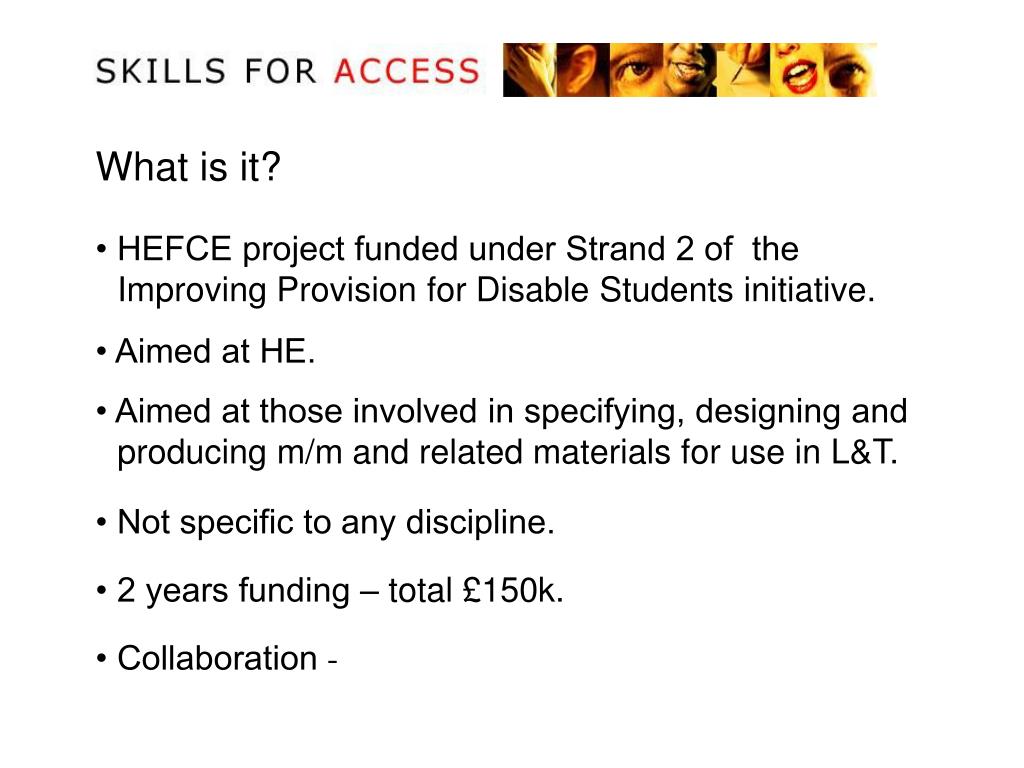 SKILLS FOR ACCESS

What is it?

• HEFCE project funded under Strand 2 of the Improving Provision for Disable Students initiative.

• Aimed at HE.

• Aimed at those involved in specifying, designing and producing m/m and related materials for use in L&T.

• Not specific to any discipline.

• 2 years funding – total £150k.

• Collaboration -